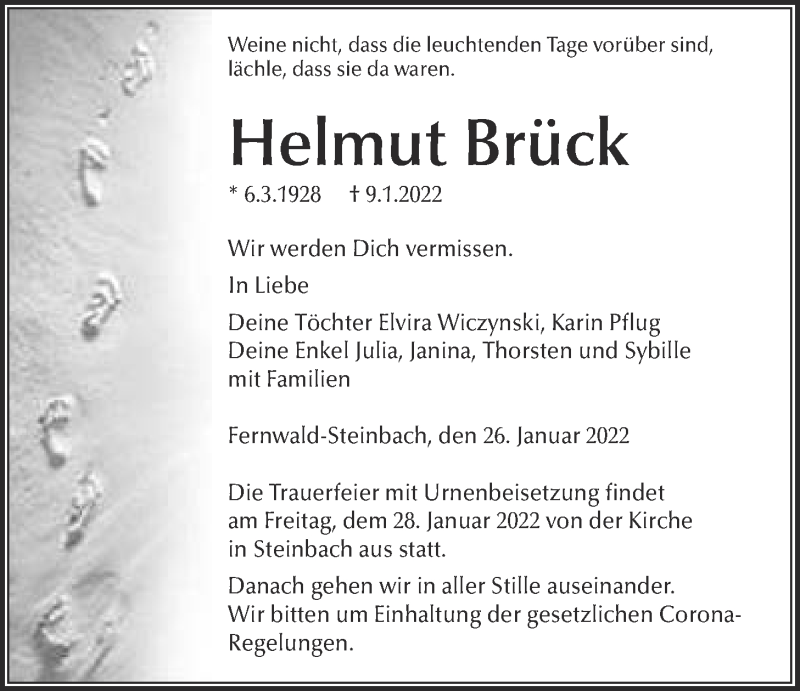 Weine nicht, dass die leuchtenden Tage vorüber sind, lächle, dass sie da waren.

Helmut Brück

* 6.3.1928 † 9.1.2022

Wir werden Dich vermissen.

In Liebe

Deine Töchter Elvira Wiczynski, Karin Pflug
Deine Enkel Julia, Janina, Thorsten und Sybille
mit Familien

Fernwald-Steinbach, den 26. Januar 2022

Die Trauerfeier mit Urnenbeisetzung findet am Freitag, dem 28. Januar 2022 von der Kirche in Steinbach aus statt.

Danach gehen wir in aller Stille auseinander. Wir bitten um Einhaltung der gesetzlichen Corona-Regelungen.